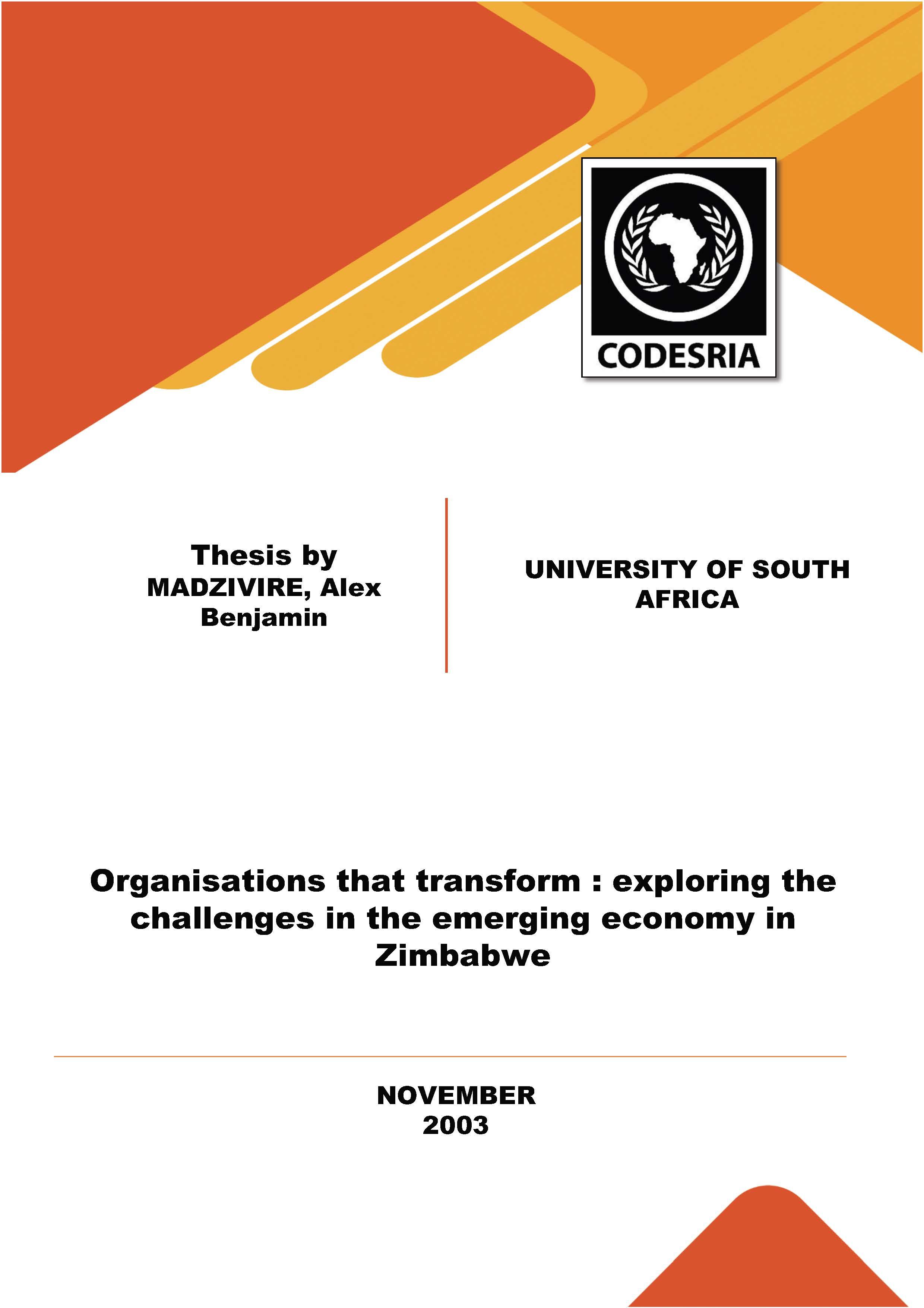 CODESRIA

Thesis by
MADZIVIRE, Alex Benjamin

UNIVERSITY OF SOUTH AFRICA

Organisations that transform : exploring the challenges in the emerging economy in Zimbabwe

NOVEMBER
2003